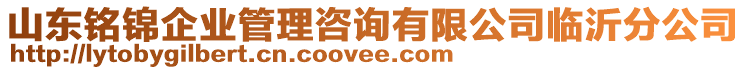 山东铭锦企业管理咨询有限公司临沂分公司
http://lytobygilbert.cn.coovee.com